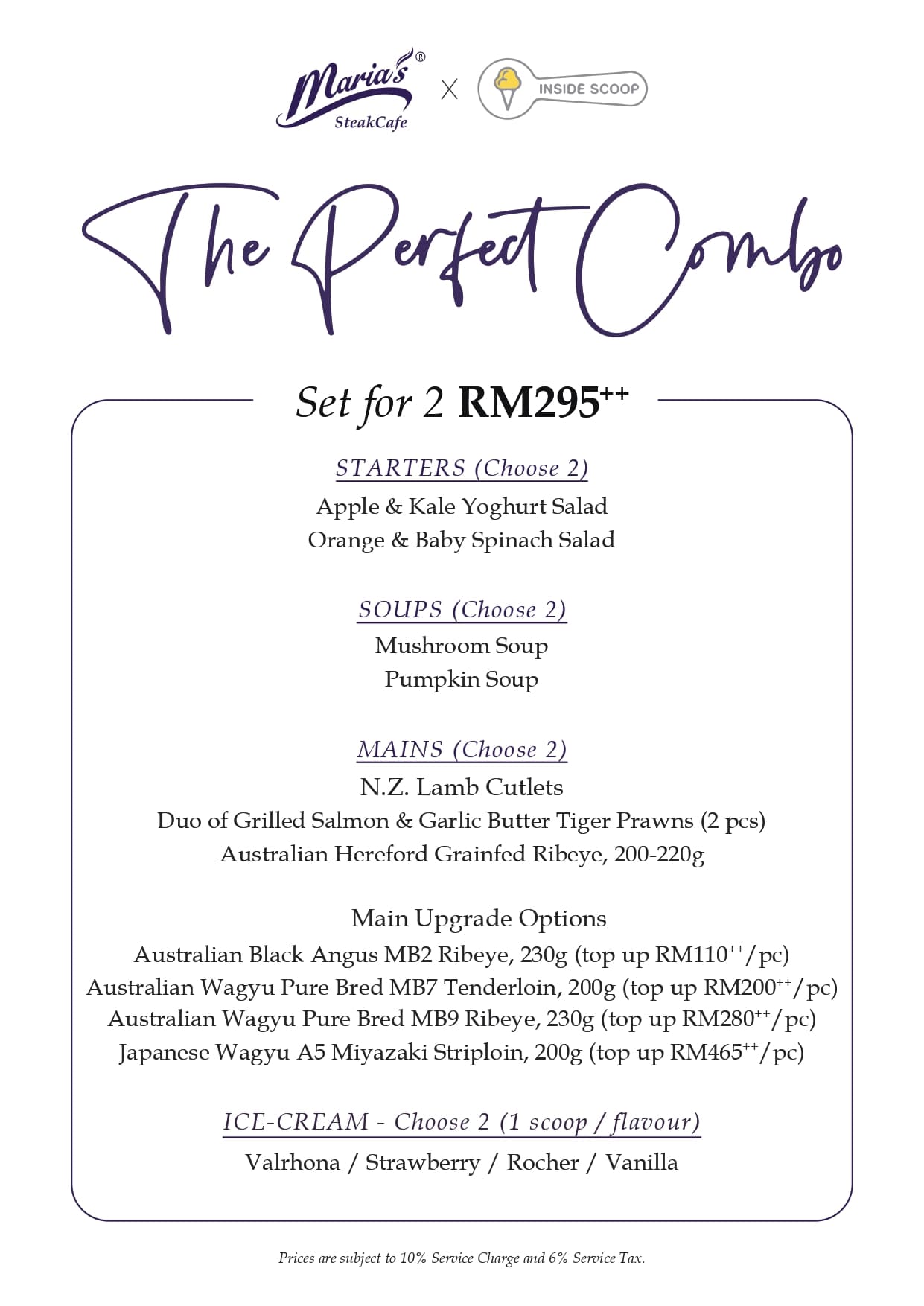 Maria's® SteakCafe X INSIDE SCOOP

The Perfect Combo

Set for 2 RM295$^{++}$

STARTERS (Choose 2)
Apple & Kale Yoghurt Salad
Orange & Baby Spinach Salad

SOUPS (Choose 2)
Mushroom Soup
Pumpkin Soup

MAINS (Choose 2)
N.Z. Lamb Cutlets
Duo of Grilled Salmon & Garlic Butter Tiger Prawns (2 pcs)
Australian Hereford Grainfed Ribeye, 200-220g

Main Upgrade Options
Australian Black Angus MB2 Ribeye, 230g (top up RM110$^{++}$/pc)
Australian Wagyu Pure Bred MB7 Tenderloin, 200g (top up RM200$^{++}$/pc)
Australian Wagyu Pure Bred MB9 Ribeye, 230g (top up RM280$^{++}$/pc)
Japanese Wagyu A5 Miyazaki Striploin, 200g (top up RM465$^{++}$/pc)

ICE-CREAM - Choose 2 (1 scoop / flavour)
Valrhona / Strawberry / Rocher / Vanilla

Prices are subject to 10% Service Charge and 6% Service Tax.